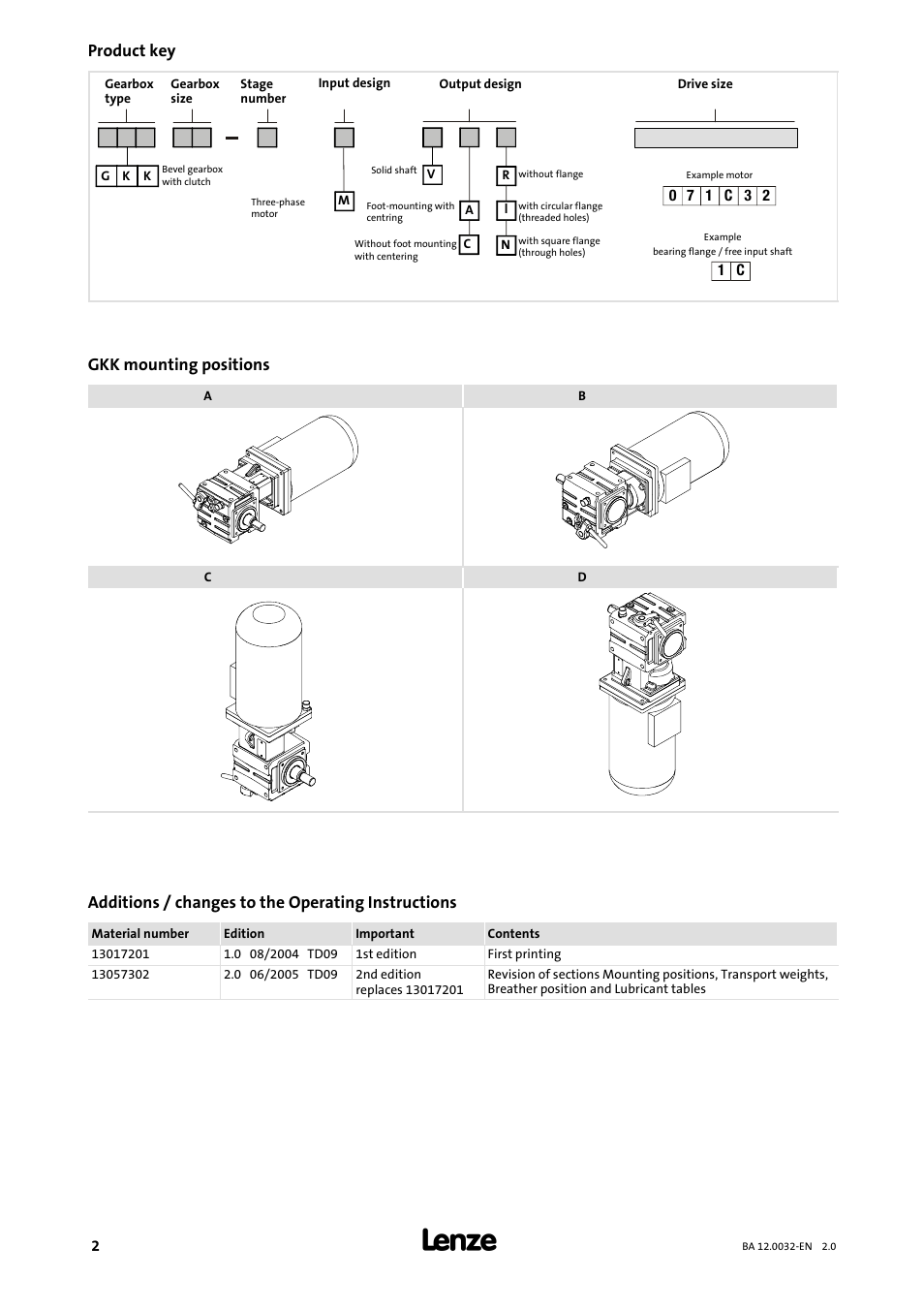 Product key

Gearbox type

Gearbox size

Stage number

Input design

Output design

Drive size

G K K

Bevel gearbox with clutch

Three-phase motor

M

Solid shaft V

Foot-mounting with centring A

Without foot mounting with centering C

R without flange

I with circular flange (threaded holes)

N with square flange (through holes)

Example motor

0 7 1 C 3 2

Example
bearing flange / free input shaft

1 C

GKK mounting positions

A

B

C

D

Additions / changes to the Operating Instructions

| Material number | Edition | Important | Contents |
|---|---|---|---|
| 13017201 | 1.0 08/2004 TD09 | 1st edition | First printing |
| 13057302 | 2.0 06/2005 TD09 | 2nd edition replaces 13017201 | Revision of sections Mounting positions, Transport weights, Breather position and Lubricant tables |

2

Lenze

BA 12.0032-EN 2.0